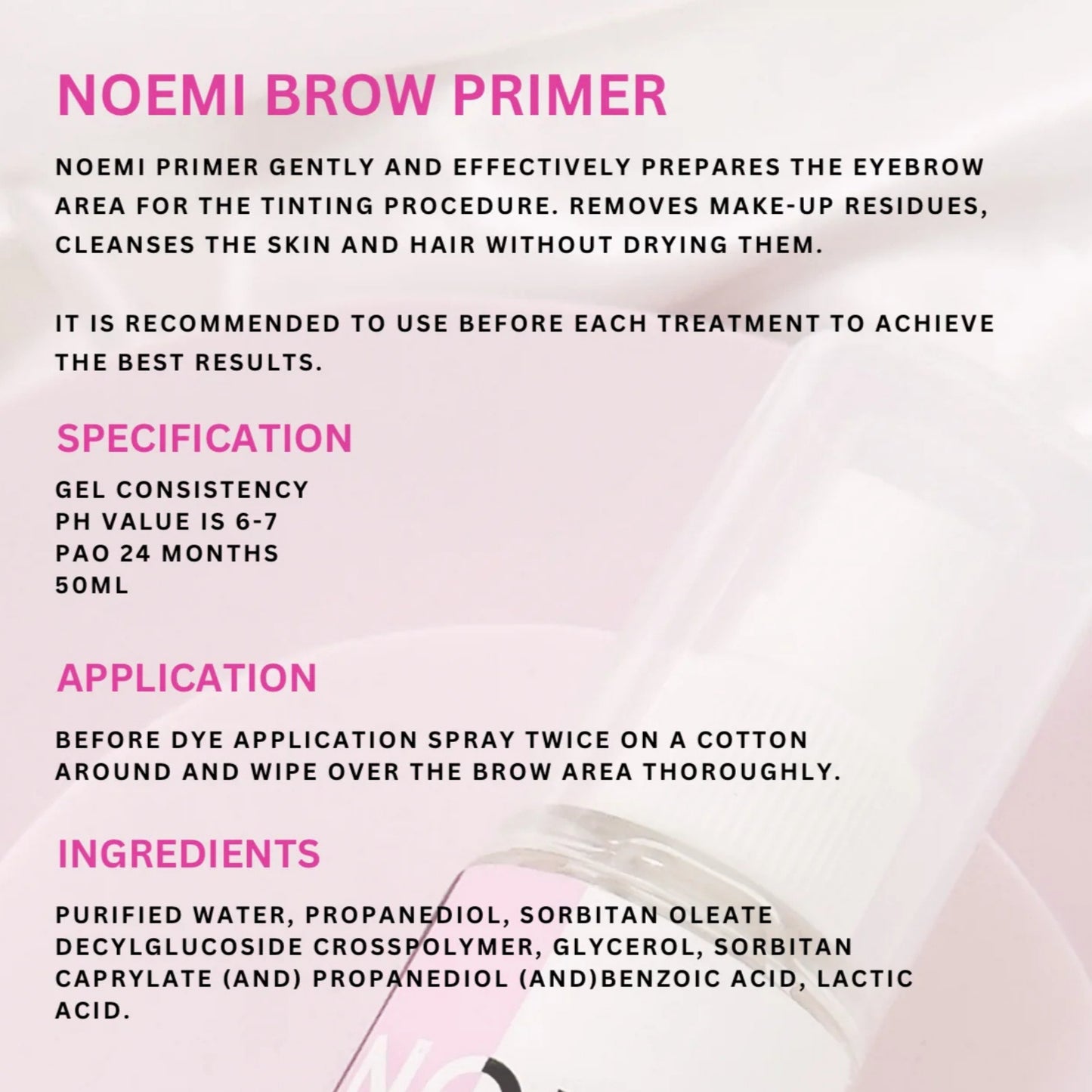 NOEMI BROW PRIMER

NOEMI PRIMER GENTLY AND EFFECTIVELY PREPARES THE EYEBROW AREA FOR THE TINTING PROCEDURE. REMOVES MAKE-UP RESIDUES, CLEANSES THE SKIN AND HAIR WITHOUT DRYING THEM.

IT IS RECOMMENDED TO USE BEFORE EACH TREATMENT TO ACHIEVE THE BEST RESULTS.

SPECIFICATION

GEL CONSISTENCY
PH VALUE IS 6-7
PAO 24 MONTHS
50ML

APPLICATION

BEFORE DYE APPLICATION SPRAY TWICE ON A COTTON AROUND AND WIPE OVER THE BROW AREA THOROUGHLY.

INGREDIENTS

PURIFIED WATER, PROPANEDIOL, SORBITAN OLEATE DECYLGLUCOSIDE CROSSPOLYMER, GLYCEROL, SORBITAN CAPRYLATE (AND) PROPANEDIOL (AND)BENZOIC ACID, LACTIC ACID.

NO